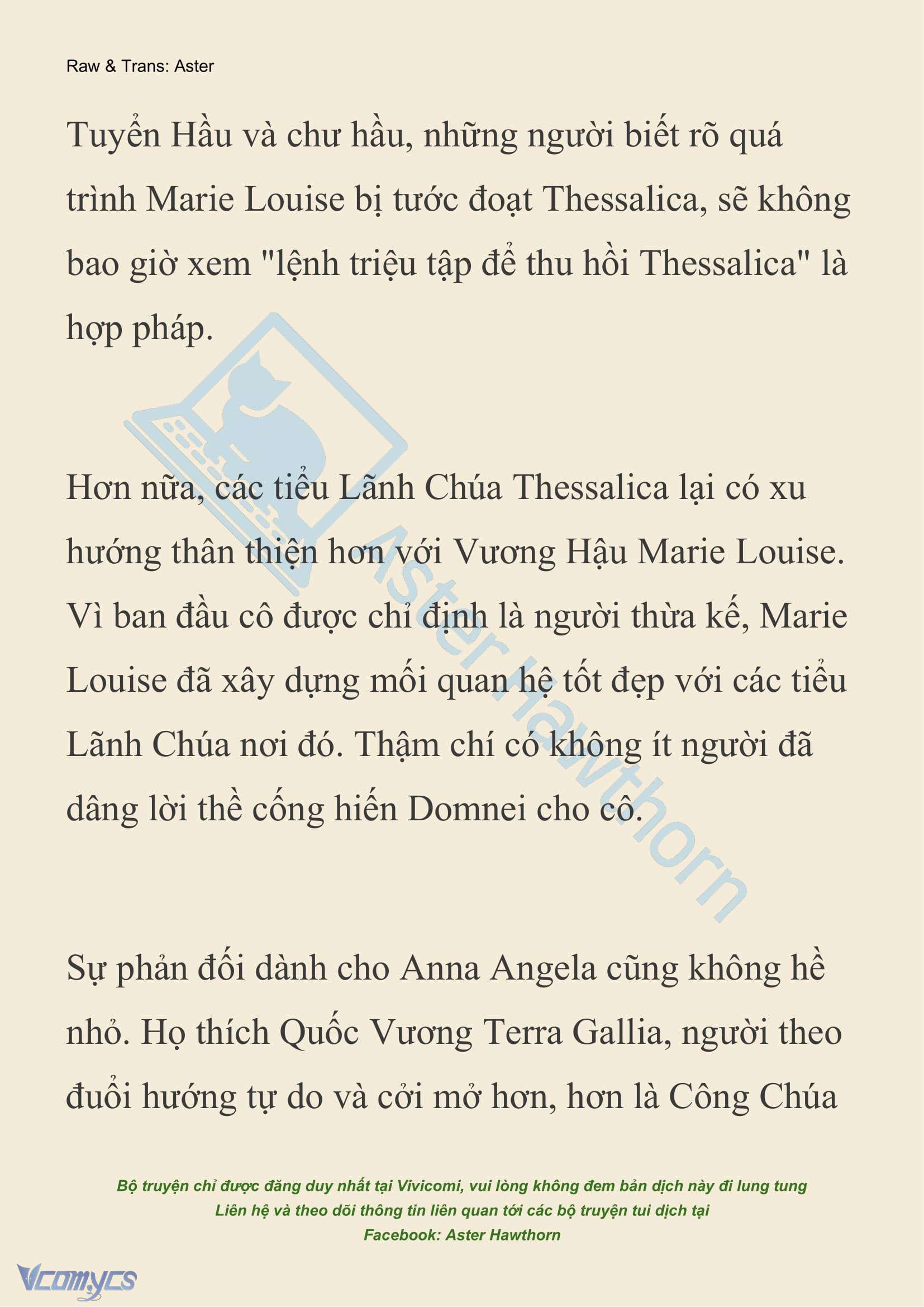 Raw & Trans: Aster

Tuyển Hầu và chư hầu, những người biết rõ quá trình Marie Louise bị tước đoạt Thessalica, sẽ không bao giờ xem "lệnh triệu tập để thu hồi Thessalica" là hợp pháp.

Hơn nữa, các tiểu Lãnh Chúa Thessalica lại có xu hướng thân thiện hơn với Vương Hậu Marie Louise. Vì ban đầu cô được chỉ định là người thừa kế, Marie Louise đã xây dựng mối quan hệ tốt đẹp với các tiểu Lãnh Chúa nơi đó. Thậm chí có không ít người đã dâng lời thề cống hiến Domnei cho cô.

Sự phản đối dành cho Anna Angela cũng không hề nhỏ. Họ thích Quốc Vương Terra Gallia, người theo đuổi hướng tự do và cởi mở hơn, hơn là Công Chúa

Aster Hawthorn

Bộ truyện chỉ được đăng duy nhất tại Vivicomi, vui lòng không đem bản dịch này đi lung tung
Liên hệ và theo dõi thông tin liên quan tới các bộ truyện tui dịch tại
Facebook: Aster Hawthorn

Vcomycs